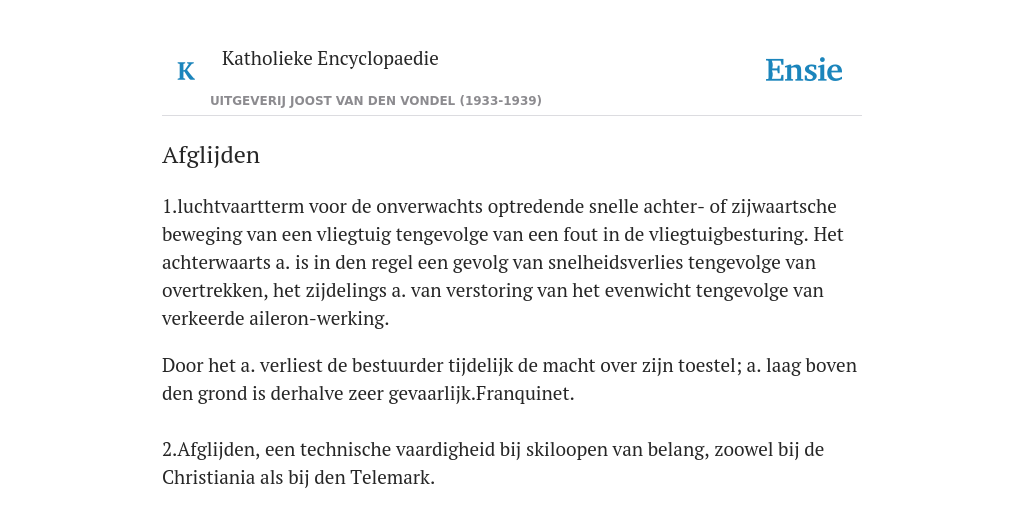 K

Katholieke Encyclopaedie

Ensie

UITGEVERIJ JOOST VAN DEN VONDEL (1933-1939)

Afglijden

1.luchtvaartterm voor de onverwachts optredende snelle achter- of zijwaartsche beweging van een vliegtuig tengevolge van een fout in de vliegtuigbesturing. Het achterwaarts a. is in den regel een gevolg van snelheidsverlies tengevolge van overtrekken, het zijdelings a. van verstoring van het evenwicht tengevolge van verkeerde aileron-werking.

Door het a. verliest de bestuurder tijdelijk de macht over zijn toestel; a. laag boven den grond is derhalve zeer gevaarlijk.Franquinet.

2.Afglijden, een technische vaardigheid bij skiloopen van belang, zoowel bij de Christiania als bij den Telemark.